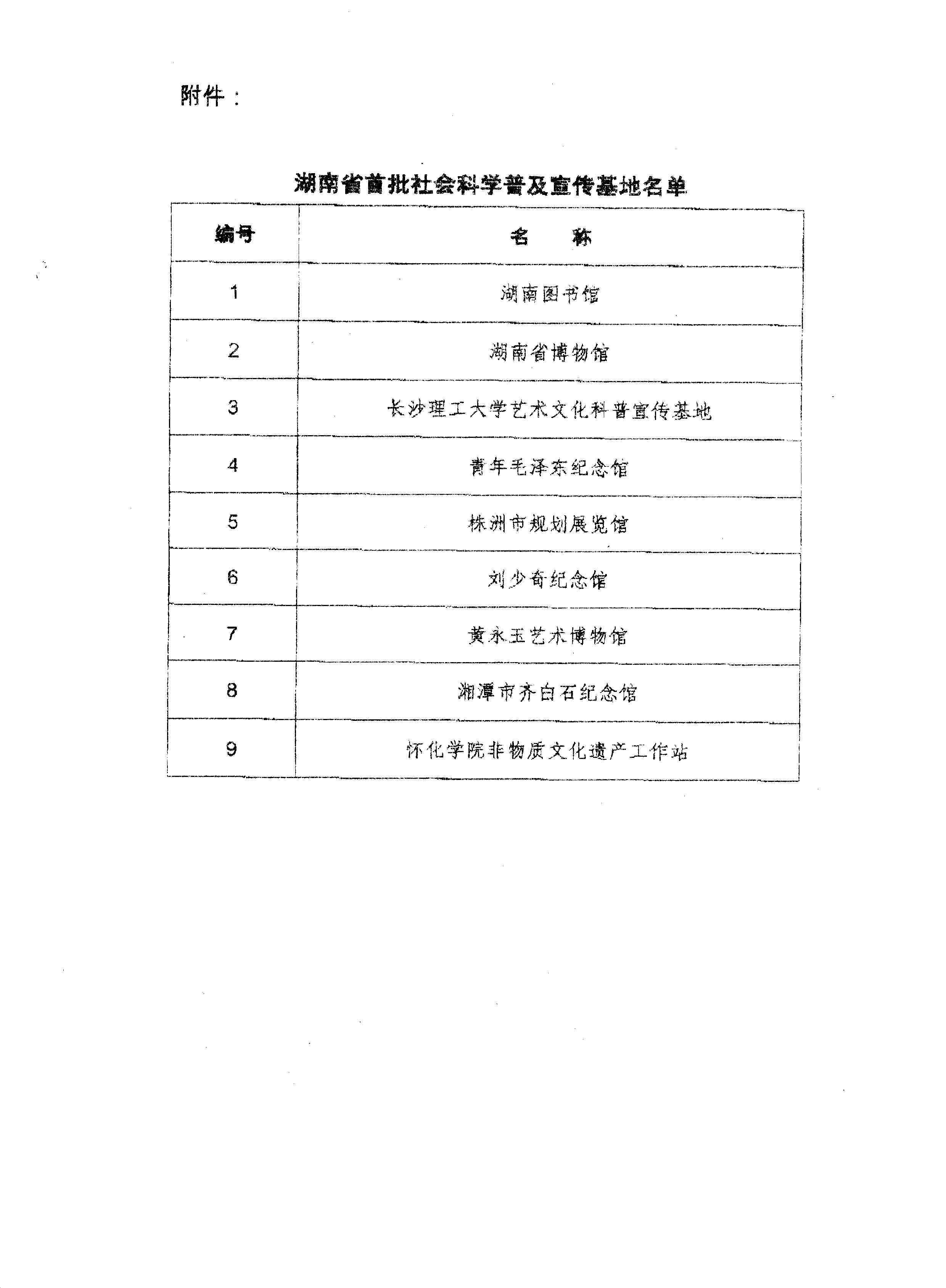 附件：

湖南省首批社会科学普及宣传基地名单

| 编号 | 名　　称 |
|---|---|
| 1 | 湖南图书馆 |
| 2 | 湖南省博物馆 |
| 3 | 长沙理工大学艺术文化科普宣传基地 |
| 4 | 青年毛泽东纪念馆 |
| 5 | 株洲市规划展览馆 |
| 6 | 刘少奇纪念馆 |
| 7 | 黄永玉艺术博物馆 |
| 8 | 湘潭市齐白石纪念馆 |
| 9 | 怀化学院非物质文化遗产工作站 |